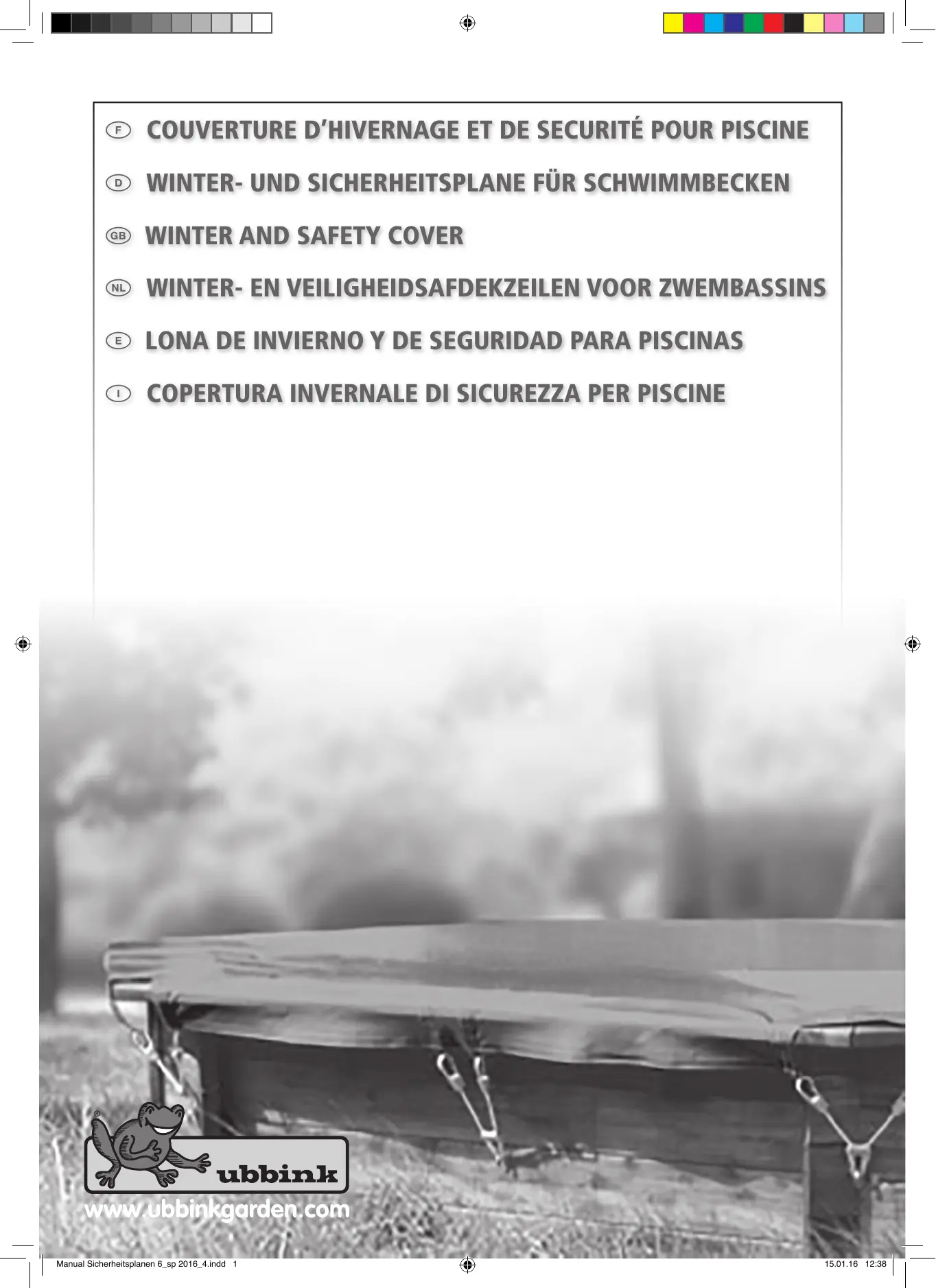 F COUVERTURE D'HIVERNAGE ET DE SECURITÉ POUR PISCINE

D WINTER- UND SICHERHEITSPLANE FÜR SCHWIMMBECKEN

GB WINTER AND SAFETY COVER

NL WINTER- EN VEILIGHEIDSAFDEKZEILEN VOOR ZWEMBASSINS

E LONA DE INVIERNO Y DE SEGURIDAD PARA PISCINAS

I COPERTURA INVERNALE DI SICUREZZA PER PISCINE

® ubbink

www.ubbinkgarden.com

Manual Sicherheitsplanen 6_sp 2016_4.indd 1

15.01.16 12:38